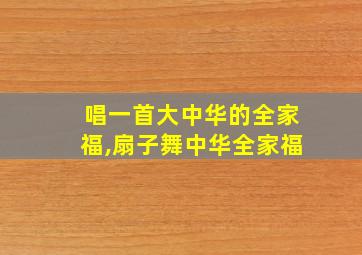 唱一首大中华的全家福,扇子舞中华全家福